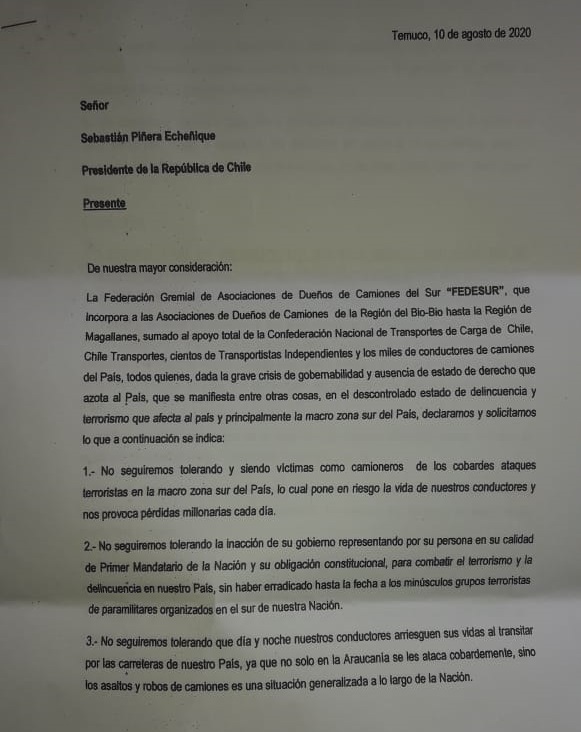 Temuco, 10 de agosto de 2020

Señor

Sebastián Piñera Echeñique

Presidente de la República de Chile

Presente

De nuestra mayor consideración:

La Federación Gremial de Asociaciones de Dueños de Camiones del Sur "FEDESUR", que incorpora a las Asociaciones de Dueños de Camiones de la Región del Bio-Bio hasta la Región de Magallanes, sumado al apoyo total de la Confederación Nacional de Transportes de Carga de Chile, Chile Transportes, cientos de Transportistas Independientes y los miles de conductores de camiones del País, todos quienes, dada la grave crisis de gobernabilidad y ausencia de estado de derecho que azota al País, que se manifiesta entre otras cosas, en el descontrolado estado de delincuencia y terrorismo que afecta al país y principalmente la macro zona sur del País, declaramos y solicitamos lo que a continuación se indica:

1.- No seguiremos tolerando y siendo víctimas como camioneros de los cobardes ataques terroristas en la macro zona sur del País, lo cual pone en riesgo la vida de nuestros conductores y nos provoca pérdidas millonarias cada día.

2.- No seguiremos tolerando la inacción de su gobierno representando por su persona en su calidad de Primer Mandatario de la Nación y su obligación constitucional, para combatir el terrorismo y la delincuencia en nuestro País, sin haber erradicado hasta la fecha a los minúsculos grupos terroristas de paramilitares organizados en el sur de nuestra Nación.

3.- No seguiremos tolerando que día y noche nuestros conductores arriesguen sus vidas al transitar por las carreteras de nuestro País, ya que no solo en la Araucanía se les ataca cobardemente, sino los asaltos y robos de camiones es una situación generalizada a lo largo de la Nación.